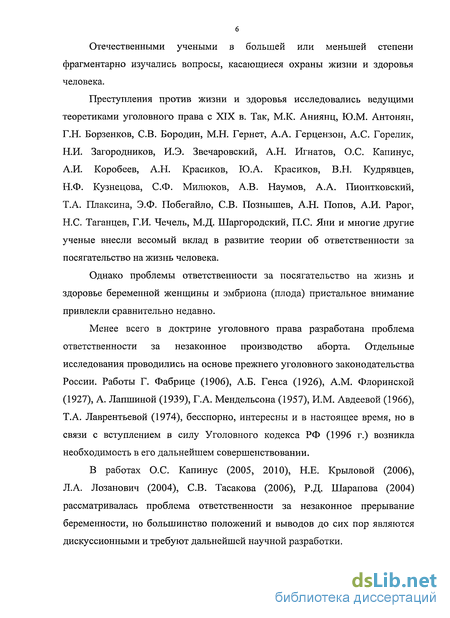 6

Отечественными учеными в большей или меньшей степени фрагментарно изучались вопросы, касающиеся охраны жизни и здоровья человека.

Преступления против жизни и здоровья исследовались ведущими теоретиками уголовного права с XIX в. Так, М.К. Аниянц, Ю.М. Антонян, Г.Н. Борзенков, С.В. Бородин, М.Н. Гернет, А.А. Герцензон, А.С. Горелик, Н.И. Загородников, И.Э. Звечаровский, А.Н. Игнатов, О.С. Капинус, А.И. Коробеев, А.Н. Красиков, Ю.А. Красиков, В.Н. Кудрявцев, Н.Ф. Кузнецова, С.Ф. Милюков, А.В. Наумов, А.А. Пионтковский, Т.А. Плаксина, Э.Ф. Побегайло, С.В. Познышев, А.Н. Попов, А.И. Рарог, Н.С. Таганцев, Г.И. Чечель, М.Д. Шаргородский, П.С. Яни и многие другие ученые внесли весомый вклад в развитие теории об ответственности за посягательство на жизнь человека.

Однако проблемы ответственности за посягательство на жизнь и здоровье беременной женщины и эмбриона (плода) пристальное внимание привлекли сравнительно недавно.

Менее всего в доктрине уголовного права разработана проблема ответственности за незаконное производство аборта. Отдельные исследования проводились на основе прежнего уголовного законодательства России. Работы Г. Фабрице (1906), А.Б. Генса (1926), А.М. Флоринской (1927), А. Лапшиной (1939), Г.А. Мендельсона (1957), И.М. Авдеевой (1966), Т.А. Лаврентьевой (1974), бесспорно, интересны и в настоящее время, но в связи с вступлением в силу Уголовного кодекса РФ (1996 г.) возникла необходимость в его дальнейшем совершенствовании.

В работах О.С. Капинус (2005, 2010), Н.Е. Крыловой (2006), Л.А. Лозанович (2004), С.В. Тасакова (2006), Р.Д. Шарапова (2004) рассматривалась проблема ответственности за незаконное прерывание беременности, но большинство положений и выводов до сих пор являются дискуссионными и требуют дальнейшей научной разработки.

dsLib.net
библиотека диссертаций